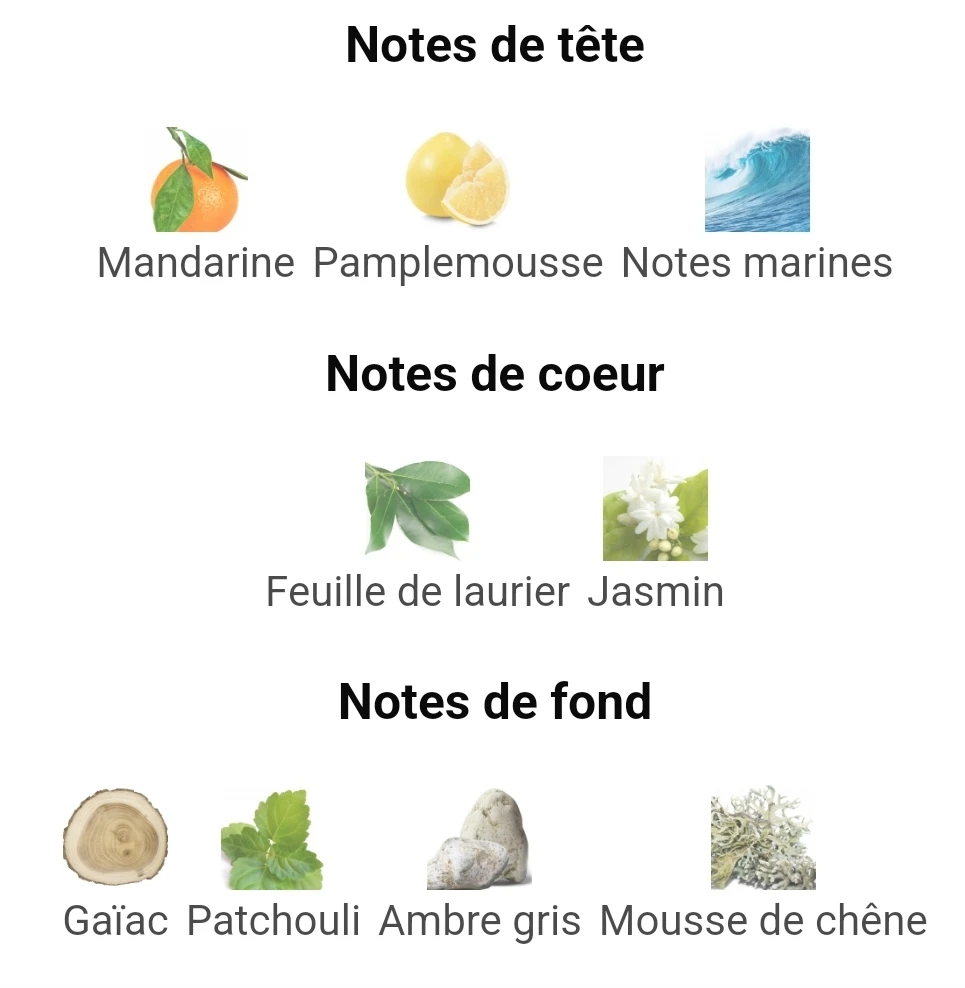 Notes de tête

Mandarine Pamplemousse Notes marines

Notes de coeur

Feuille de laurier Jasmin

Notes de fond

Gaïac Patchouli Ambre gris Mousse de chêne